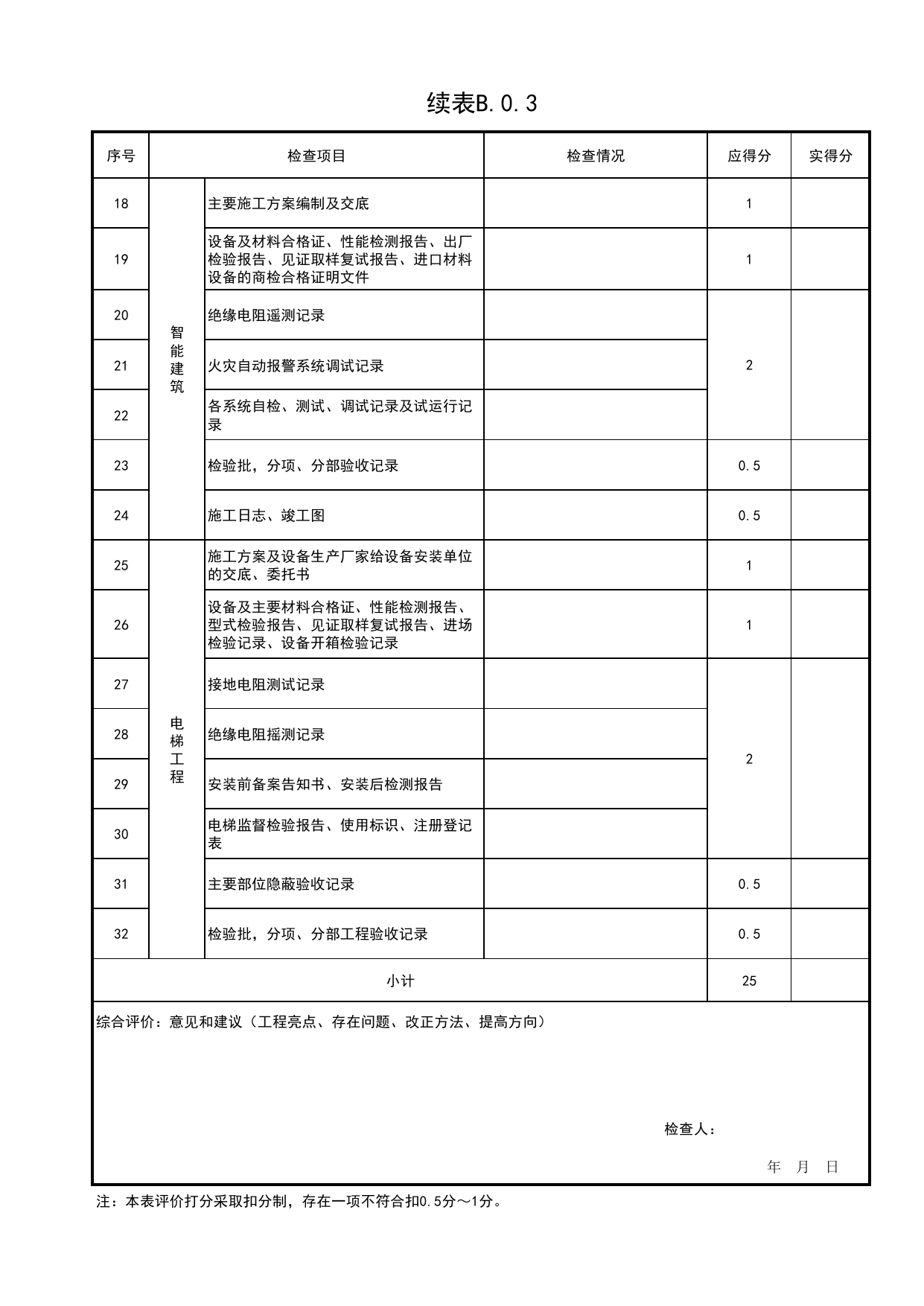 续表B.0.3

| 序号 | 检查项目 |  | 检查情况 | 应得分 | 实得分 |
|---|---|---|---|---|---|
| 18 | 智能建筑 | 主要施工方案编制及交底 |  | 1 |  |
| 19 |  | 设备及材料合格证、性能检测报告、出厂检验报告、见证取样复试报告、进口材料设备的商检合格证明文件 |  | 1 |  |
| 20 |  | 绝缘电阻遥测记录 |  | 2 |  |
| 21 |  | 火灾自动报警系统调试记录 |  |  |  |
| 22 |  | 各系统自检、测试、调试记录及试运行记录 |  |  |  |
| 23 |  | 检验批，分项、分部验收记录 |  | 0.5 |  |
| 24 |  | 施工日志、竣工图 |  | 0.5 |  |
| 25 | 电梯工程 | 施工方案及设备生产厂家给设备安装单位的交底、委托书 |  | 1 |  |
| 26 |  | 设备及主要材料合格证、性能检测报告、型式检验报告、见证取样复试报告、进场检验记录、设备开箱检验记录 |  | 1 |  |
| 27 |  | 接地电阻测试记录 |  | 2 |  |
| 28 |  | 绝缘电阻摇测记录 |  |  |  |
| 29 |  | 安装前备案告知书、安装后检测报告 |  |  |  |
| 30 |  | 电梯监督检验报告、使用标识、注册登记表 |  |  |  |
| 31 |  | 主要部位隐蔽验收记录 |  | 0.5 |  |
| 32 |  | 检验批，分项、分部工程验收记录 |  | 0.5 |  |
| 小计 |  |  |  | 25 |  |

综合评价：意见和建议（工程亮点、存在问题、改正方法、提高方向）

检查人：

年 月 日

注：本表评价打分采取扣分制，存在一项不符合扣0.5分～1分。